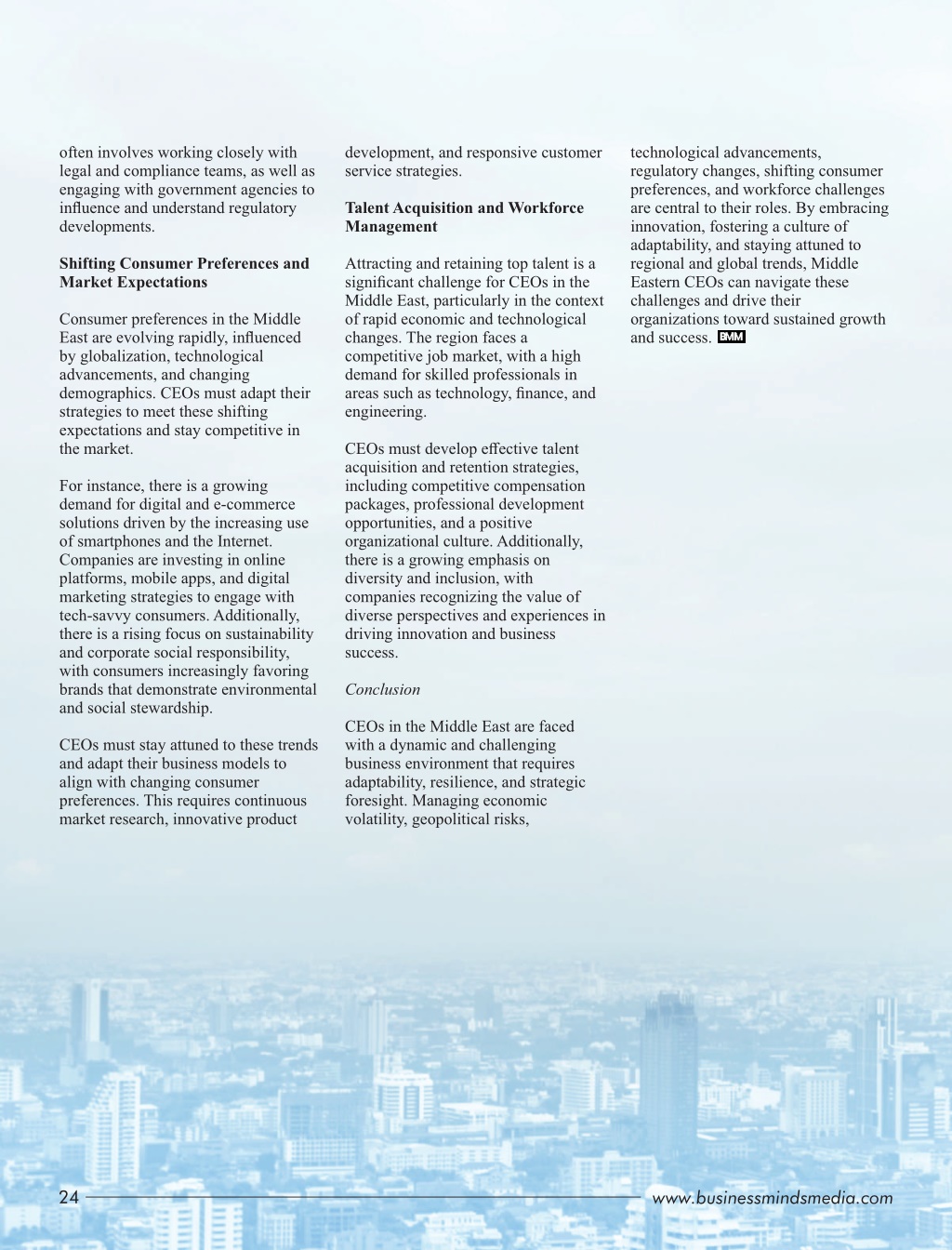 often involves working closely with legal and compliance teams, as well as engaging with government agencies to influence and understand regulatory developments.

Shifting Consumer Preferences and Market Expectations

Consumer preferences in the Middle East are evolving rapidly, influenced by globalization, technological advancements, and changing demographics. CEOs must adapt their strategies to meet these shifting expectations and stay competitive in the market.

For instance, there is a growing demand for digital and e-commerce solutions driven by the increasing use of smartphones and the Internet. Companies are investing in online platforms, mobile apps, and digital marketing strategies to engage with tech-savvy consumers. Additionally, there is a rising focus on sustainability and corporate social responsibility, with consumers increasingly favoring brands that demonstrate environmental and social stewardship.

CEOs must stay attuned to these trends and adapt their business models to align with changing consumer preferences. This requires continuous market research, innovative product development, and responsive customer service strategies.

Talent Acquisition and Workforce Management

Attracting and retaining top talent is a significant challenge for CEOs in the Middle East, particularly in the context of rapid economic and technological changes. The region faces a competitive job market, with a high demand for skilled professionals in areas such as technology, finance, and engineering.

CEOs must develop effective talent acquisition and retention strategies, including competitive compensation packages, professional development opportunities, and a positive organizational culture. Additionally, there is a growing emphasis on diversity and inclusion, with companies recognizing the value of diverse perspectives and experiences in driving innovation and business success.

Conclusion

CEOs in the Middle East are faced with a dynamic and challenging business environment that requires adaptability, resilience, and strategic foresight. Managing economic volatility, geopolitical risks, technological advancements, regulatory changes, shifting consumer preferences, and workforce challenges are central to their roles. By embracing innovation, fostering a culture of adaptability, and staying attuned to regional and global trends, Middle Eastern CEOs can navigate these challenges and drive their organizations toward sustained growth and success. BMM

24

www.businessmindsmedia.com